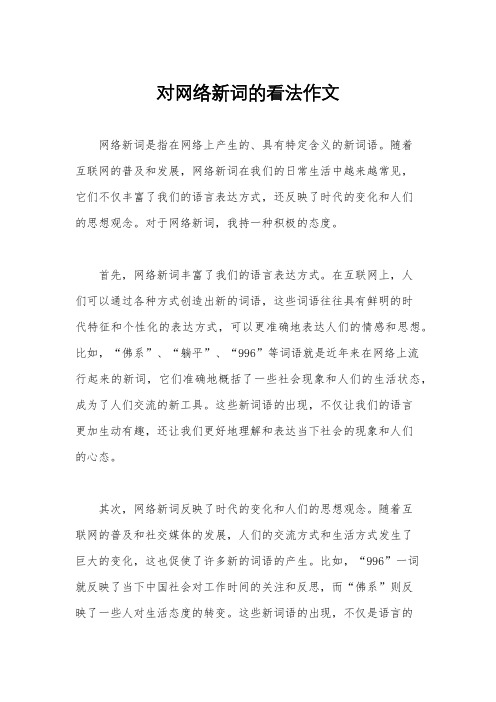 对网络新词的看法作文

网络新词是指在网络上产生的、具有特定含义的新词语。随着互联网的普及和发展，网络新词在我们的日常生活中越来越常见，它们不仅丰富了我们的语言表达方式，还反映了时代的变化和人们的思想观念。对于网络新词，我持一种积极的态度。

首先，网络新词丰富了我们的语言表达方式。在互联网上，人们可以通过各种方式创造出新的词语，这些词语往往具有鲜明的时代特征和个性化的表达方式，可以更准确地表达人们的情感和思想。比如，“佛系”、“躺平”、“996”等词语就是近年来在网络上流行起来的新词，它们准确地概括了一些社会现象和人们的生活状态，成为了人们交流的新工具。这些新词语的出现，不仅让我们的语言更加生动有趣，还让我们更好地理解和表达当下社会的现象和人们的心态。

其次，网络新词反映了时代的变化和人们的思想观念。随着互联网的普及和社交媒体的发展，人们的交流方式和生活方式发生了巨大的变化，这也促使了许多新的词语的产生。比如，“996”一词就反映了当下中国社会对工作时间的关注和反思，而“佛系”则反映了一些人对生活态度的转变。这些新词语的出现，不仅是语言的